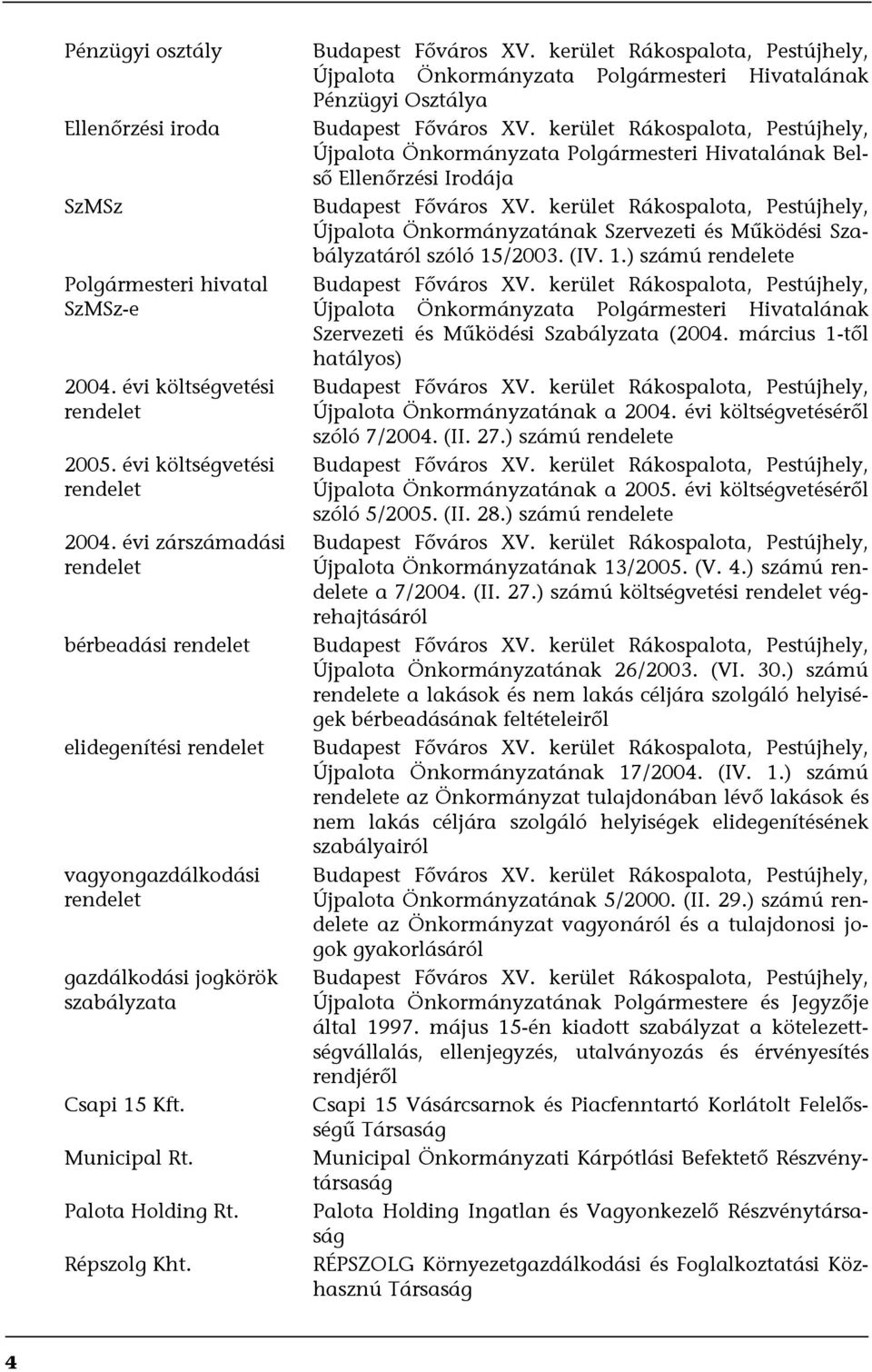 | | |
|---|---|
| Pénzügyi osztály | Budapest Főváros XV. kerület Rákospalota, Pestújhely, Újpalota Önkormányzata Polgármesteri Hivatalának Pénzügyi Osztálya |
| Ellenőrzési iroda | Budapest Főváros XV. kerület Rákospalota, Pestújhely, Újpalota Önkormányzata Polgármesteri Hivatalának Belső Ellenőrzési Irodája |
| SzMSz | Budapest Főváros XV. kerület Rákospalota, Pestújhely, Újpalota Önkormányzatának Szervezeti és Működési Szabályzatáról szóló 15/2003. (IV. 1.) számú rendelete |
| Polgármesteri hivatal SzMSz-e | Budapest Főváros XV. kerület Rákospalota, Pestújhely, Újpalota Önkormányzata Polgármesteri Hivatalának Szervezeti és Működési Szabályzata (2004. március 1-től hatályos) |
| 2004. évi költségvetési rendelet | Budapest Főváros XV. kerület Rákospalota, Pestújhely, Újpalota Önkormányzatának a 2004. évi költségvetéséről szóló 7/2004. (II. 27.) számú rendelete |
| 2005. évi költségvetési rendelet | Budapest Főváros XV. kerület Rákospalota, Pestújhely, Újpalota Önkormányzatának a 2005. évi költségvetéséről szóló 5/2005. (II. 28.) számú rendelete |
| 2004. évi zárszámadási rendelet | Budapest Főváros XV. kerület Rákospalota, Pestújhely, Újpalota Önkormányzatának 13/2005. (V. 4.) számú rendelete a 7/2004. (II. 27.) számú költségvetési rendelet végrehajtásáról |
| bérbeadási rendelet | Budapest Főváros XV. kerület Rákospalota, Pestújhely, Újpalota Önkormányzatának 26/2003. (VI. 30.) számú rendelete a lakások és nem lakás céljára szolgáló helyiségek bérbeadásának feltételeiről |
| elidegenítési rendelet | Budapest Főváros XV. kerület Rákospalota, Pestújhely, Újpalota Önkormányzatának 17/2004. (IV. 1.) számú rendelete az Önkormányzat tulajdonában lévő lakások és nem lakás céljára szolgáló helyiségek elidegenítésének szabályairól |
| vagyongazdálkodási rendelet | Budapest Főváros XV. kerület Rákospalota, Pestújhely, Újpalota Önkormányzatának 5/2000. (II. 29.) számú rendelete az Önkormányzat vagyonáról és a tulajdonosi jogok gyakorlásáról |
| gazdálkodási jogkörök szabályzata | Budapest Főváros XV. kerület Rákospalota, Pestújhely, Újpalota Önkormányzatának Polgármestere és Jegyzője által 1997. május 15-én kiadott szabályzat a kötelezettségvállalás, ellenjegyzés, utalványozás és érvényesítés rendjéről |
| Csapi 15 Kft. | Csapi 15 Vásárcsarnok és Piacfenntartó Korlátolt Felelősségű Társaság |
| Municipal Rt. | Municipal Önkormányzati Kárpótlási Befektető Részvénytársaság |
| Palota Holding Rt. | Palota Holding Ingatlan és Vagyonkezelő Részvénytársaság |
| Répszolg Kht. | RÉPSZOLG Környezetgazdálkodási és Foglalkoztatási Közhasznú Társaság |

4